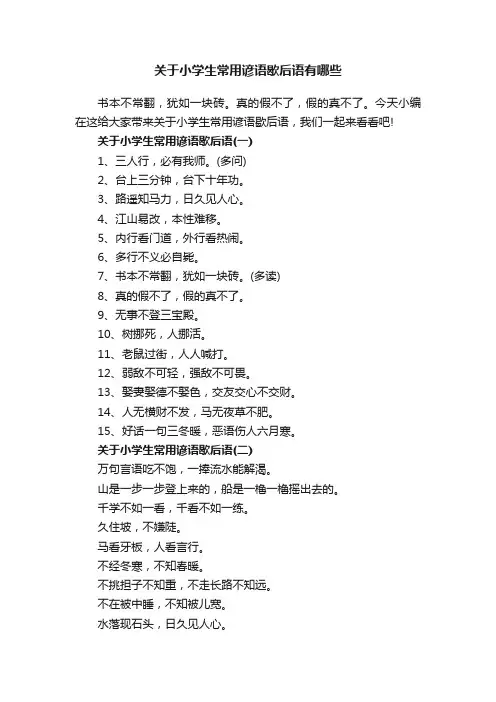 关于小学生常用谚语歇后语有哪些

书本不常翻，犹如一块砖。真的假不了，假的真不了。今天小编在这给大家带来关于小学生常用谚语歇后语，我们一起来看看吧！

关于小学生常用谚语歇后语(一)

1、三人行，必有我师。(多问)

2、台上三分钟，台下十年功。

3、路遥知马力，日久见人心。

4、江山易改，本性难移。

5、内行看门道，外行看热闹。

6、多行不义必自毙。

7、书本不常翻，犹如一块砖。(多读)

8、真的假不了，假的真不了。

9、无事不登三宝殿。

10、树挪死，人挪活。

11、老鼠过街，人人喊打。

12、弱敌不可轻，强敌不可畏。

13、娶妻娶德不娶色，交友交心不交财。

14、人无横财不发，马无夜草不肥。

15、好话一句三冬暖，恶语伤人六月寒。

关于小学生常用谚语歇后语(二)

万句言语吃不饱，一捧流水能解渴。

山是一步一步登上来的，船是一橹一橹摇出去的。

千学不如一看，千看不如一练。

久住坡，不嫌陡。

马看牙板，人看言行。

不经冬寒，不知春暖。

不挑担子不知重，不走长路不知远。

不在被中睡，不知被儿宽。

水落现石头，日久见人心。